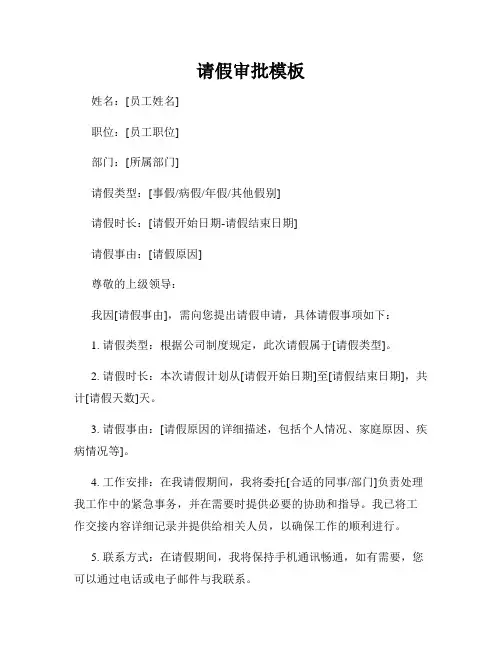 请假审批模板

姓名：[员工姓名]

职位：[员工职位]

部门：[所属部门]

请假类型：[事假/病假/年假/其他假别]

请假时长：[请假开始日期-请假结束日期]

请假事由：[请假原因]

尊敬的上级领导：

我因[请假事由]，需向您提出请假申请，具体请假事项如下：

1. 请假类型：根据公司制度规定，此次请假属于[请假类型]。

2. 请假时长：本次请假计划从[请假开始日期]至[请假结束日期]，共计[请假天数]天。

3. 请假事由：[请假原因的详细描述，包括个人情况、家庭原因、疾病情况等]。

4. 工作安排：在我请假期间，我将委托[合适的同事/部门]负责处理我工作中的紧急事务，并在需要时提供必要的协助和指导。我已将工作交接内容详细记录并提供给相关人员，以确保工作的顺利进行。

5. 联系方式：在请假期间，我将保持手机通讯畅通，如有需要，您可以通过电话或电子邮件与我联系。